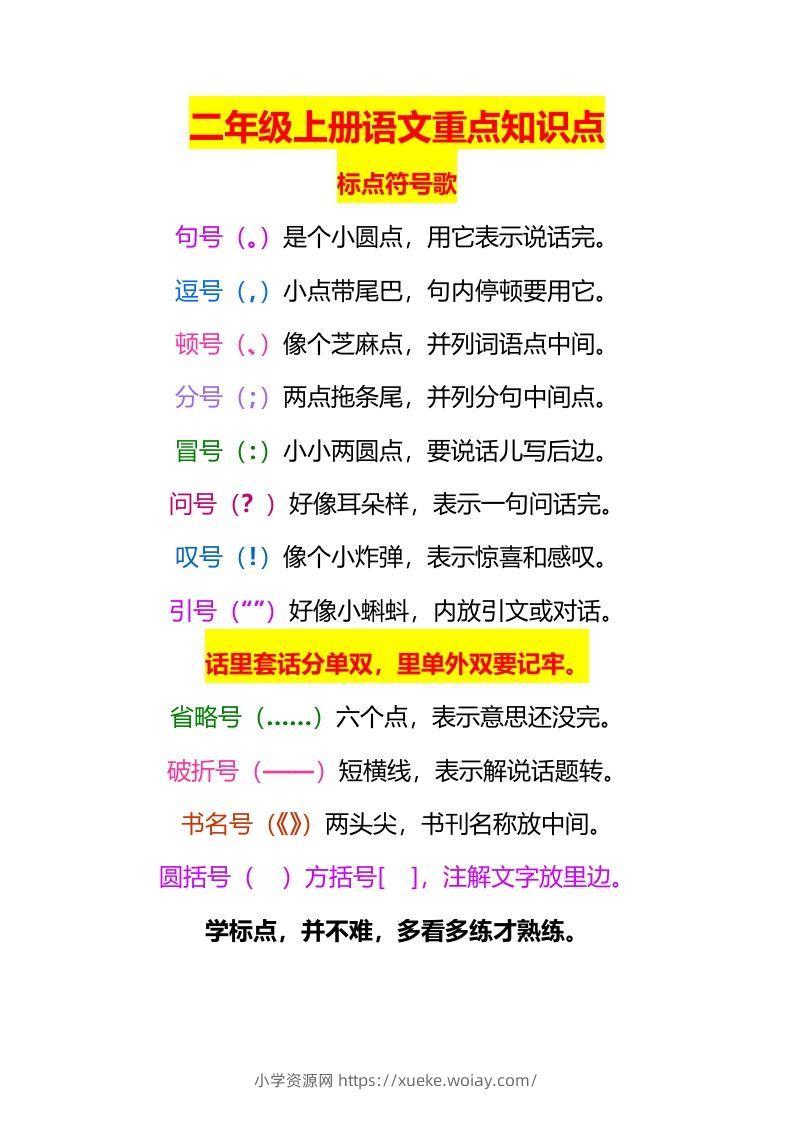 二年级上册语文重点知识点

标点符号歌

句号（。）是个小圆点，用它表示说话完。

逗号（，）小点带尾巴，句内停顿要用它。

顿号（、）像个芝麻点，并列词语点中间。

分号（；）两点拖条尾，并列分句中间点。

冒号（：）小小两圆点，要说话儿写后边。

问号（？）好像耳朵样，表示一句问话完。

叹号（！）像个小炸弹，表示惊喜和感叹。

引号（“”）好像小蝌蚪，内放引文或对话。

话里套话分单双，里单外双要记牢。

省略号（……）六个点，表示意思还没完。

破折号（——）短横线，表示解说话题转。

书名号（《》）两头尖，书刊名称放中间。

圆括号（ ）方括号[ ]，注解文字放里边。

学标点，并不难，多看多练才熟练。

小学资源网 https://xueke.woiay.com/